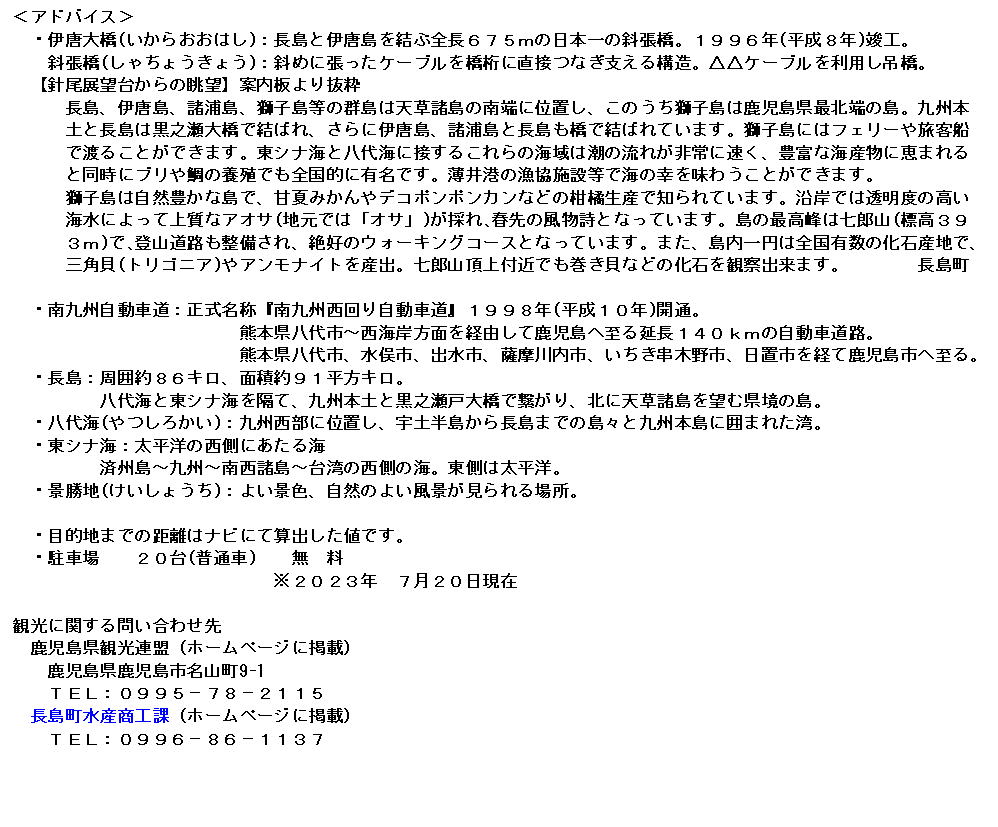 ＜アドバイス＞
・伊唐大橋(いからおおはし)：長島と伊唐島を結ぶ全長６７５mの日本一の斜張橋。１９９６年(平成８年)竣工。
斜張橋(しゃちょうきょう)：斜めに張ったケーブルを橋桁に直接つなぎ支える構造。△△ケーブルを利用し吊橋。
【針尾展望台からの眺望】案内板より抜粋
長島、伊唐島、諸浦島、獅子島等の群島は天草諸島の南端に位置し、このうち獅子島は鹿児島県最北端の島。九州本土と長島は黒之瀬大橋で結ばれ、さらに伊唐島、諸浦島と長島も橋で結ばれています。獅子島にはフェリーや旅客船で渡ることができます。東シナ海と八代海に接するこれらの海域は潮の流れが非常に速く、豊富な海産物に恵まれると同時にブリや鯛の養殖でも全国的に有名です。薄井港の漁協施設等で海の幸を味わうことができます。
獅子島は自然豊かな島で、甘夏みかんやデコポンポンカンなどの柑橘生産で知られています。沿岸では透明度の高い海水によって上質なアオサ(地元では「オサ」)が採れ、春先の風物詩となっています。島の最高峰は七郎山(標高３９３m)で、登山道路も整備され、絶好のウォーキングコースとなっています。また、島内一円は全国有数の化石産地で、三角貝(トリゴニア)やアンモナイトを産出。七郎山頂上付近でも巻き貝などの化石を観察出来ます。　長島町

・南九州自動車道：正式名称『南九州西回り自動車道』１９９８年(平成１０年)開通。
熊本県八代市～西海岸方面を経由して鹿児島へ至る延長１４０ｋｍの自動車道路。
熊本県八代市、水俣市、出水市、薩摩川内市、いちき串木野市、日置市を経て鹿児島市へ至る。
・長島：周囲約８６キロ、面積約９１平方キロ。
八代海と東シナ海を隔て、九州本土と黒之瀬戸大橋で繋がり、北に天草諸島を望む県境の島。
・八代海(やつしろかい)：九州西部に位置し、宇土半島から長島までの島々と九州本島に囲まれた湾。
・東シナ海：太平洋の西側にあたる海
済州島～九州～南西諸島～台湾の西側の海。東側は太平洋。
・景勝地(けいしょうち)：よい景色、自然のよい風景が見られる場所。

・目的地までの距離はナビにて算出した値です。
・駐車場　２０台(普通車)　無　料
※２０２３年　７月２０日現在

観光に関する問い合わせ先
鹿児島県観光連盟（ホームページに掲載）
鹿児島県鹿児島市名山町9-1
ＴＥＬ：０９９５－７８－２１１５
長島町水産商工課（ホームページに掲載）
ＴＥＬ：０９９６－８６－１１３７